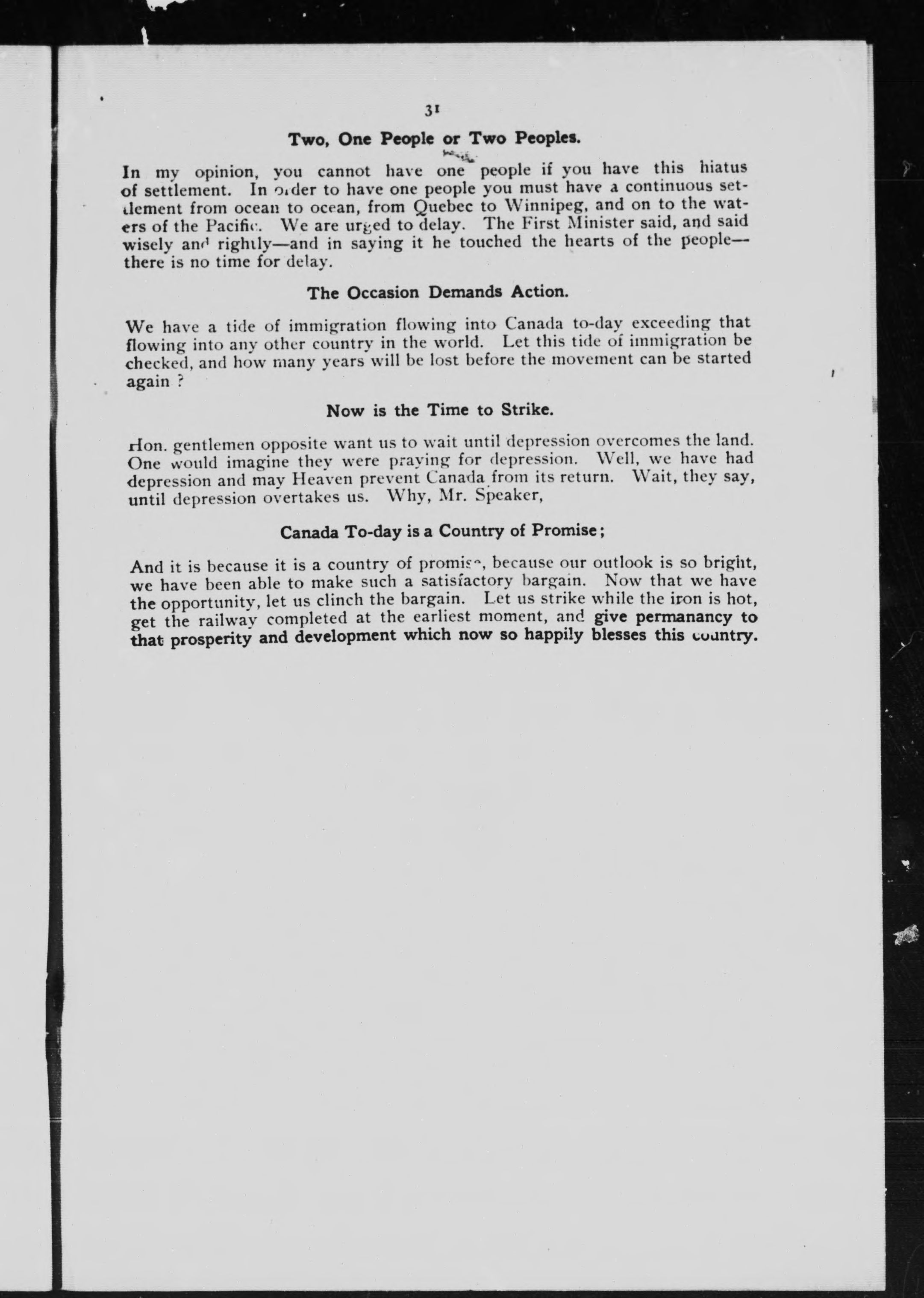 31

Two, One People or Two Peoples.

In my opinion, you cannot have one people if you have this hiatus of settlement. In order to have one people you must have a continuous settlement from ocean to ocean, from Quebec to Winnipeg, and on to the waters of the Pacific. We are urged to delay. The First Minister said, and said wisely and rightly—and in saying it he touched the hearts of the people—there is no time for delay.

The Occasion Demands Action.

We have a tide of immigration flowing into Canada to-day exceeding that flowing into any other country in the world. Let this tide of immigration be checked, and how many years will be lost before the movement can be started again ?

Now is the Time to Strike.

Hon. gentlemen opposite want us to wait until depression overcomes the land. One would imagine they were praying for depression. Well, we have had depression and may Heaven prevent Canada from its return. Wait, they say, until depression overtakes us. Why, Mr. Speaker,

Canada To-day is a Country of Promise;

And it is because it is a country of promise, because our outlook is so bright, we have been able to make such a satisfactory bargain. Now that we have the opportunity, let us clinch the bargain. Let us strike while the iron is hot, get the railway completed at the earliest moment, and give permanancy to that prosperity and development which now so happily blesses this country.